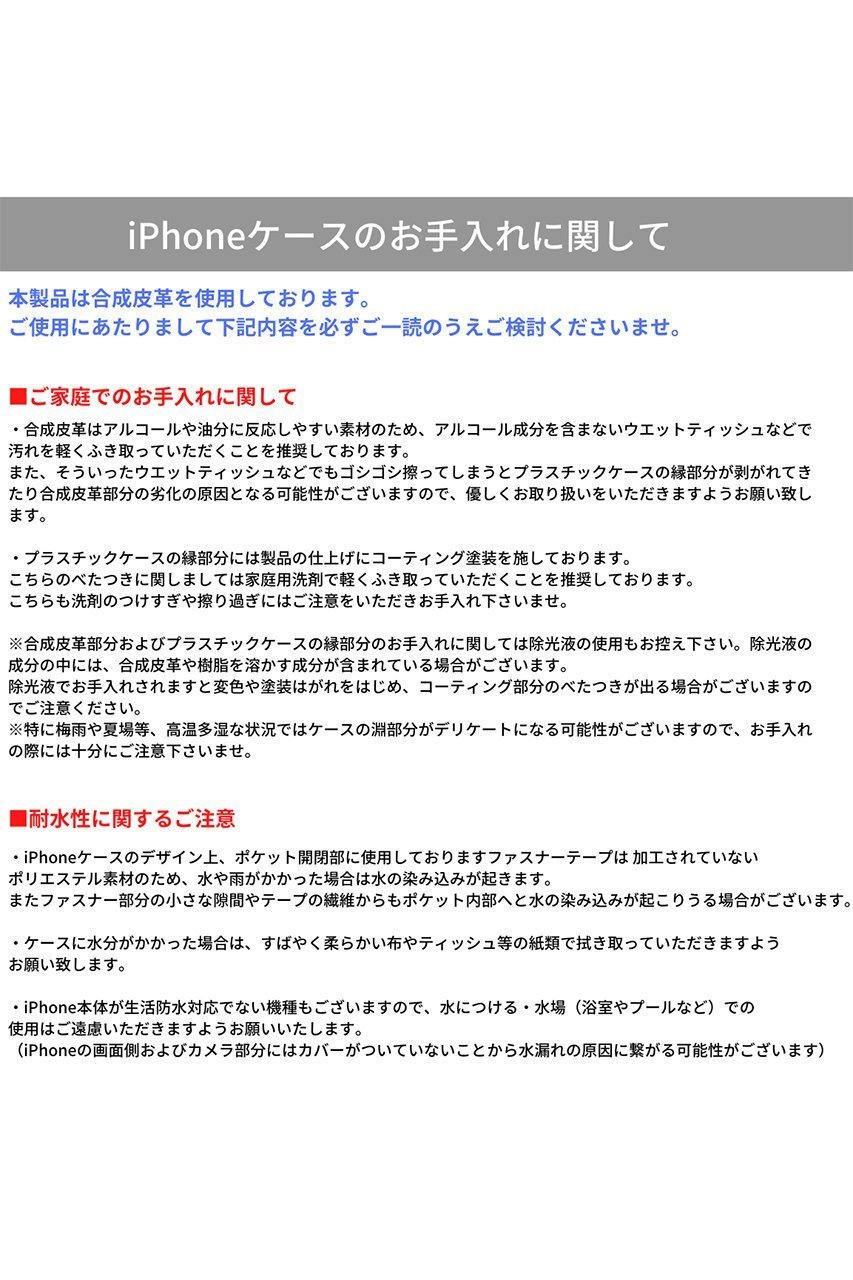 iPhoneケースのお手入れに関して

本製品は合成皮革を使用しております。
ご使用にあたりまして下記内容を必ずご一読のうえご検討くださいませ。

■ご家庭でのお手入れに関して

・合成皮革はアルコールや油分に反応しやすい素材のため、アルコール成分を含まないウエットティッシュなどで汚れを軽くふき取っていただくことを推奨しております。
また、そういったウエットティッシュなどでもゴシゴシ擦ってしまうとプラスチックケースの縁部分が剥がれてきたり合成皮革部分の劣化の原因となる可能性がございますので、優しくお取り扱いをいただきますようお願い致します。

・プラスチックケースの縁部分には製品の仕上げにコーティング塗装を施しております。
こちらのべたつきに関しましては家庭用洗剤で軽くふき取っていただくことを推奨しております。
こちらも洗剤のつけすぎや擦り過ぎにはご注意をいただきお手入れ下さいませ。

※合成皮革部分およびプラスチックケースの縁部分のお手入れに関しては除光液の使用もお控え下さい。除光液の成分の中には、合成皮革や樹脂を溶かす成分が含まれている場合がございます。
除光液でお手入れされますと変色や塗装はがれをはじめ、コーティング部分のべたつきが出る場合がございますのでご注意ください。
※特に梅雨や夏場等、高温多湿な状況ではケースの淵部分がデリケートになる可能性がございますので、お手入れの際には十分にご注意下さいませ。

■耐水性に関するご注意

・iPhoneケースのデザイン上、ポケット開閉部に使用しておりますファスナーテープは 加工されていないポリエステル素材のため、水や雨がかかった場合は水の染み込みが起きます。
またファスナー部分の小さな隙間やテープの繊維からもポケット内部へと水の染み込みが起こりうる場合がございます。

・ケースに水分がかかった場合は、すばやく柔らかい布やティッシュ等の紙類で拭き取っていただきますようお願い致します。

・iPhone本体が生活防水対応でない機種もございますので、水につける・水場（浴室やプールなど）での使用はご遠慮いただきますようお願いいたします。
（iPhoneの画面側およびカメラ部分にはカバーがついていないことから水漏れの原因に繋がる可能性がございます）